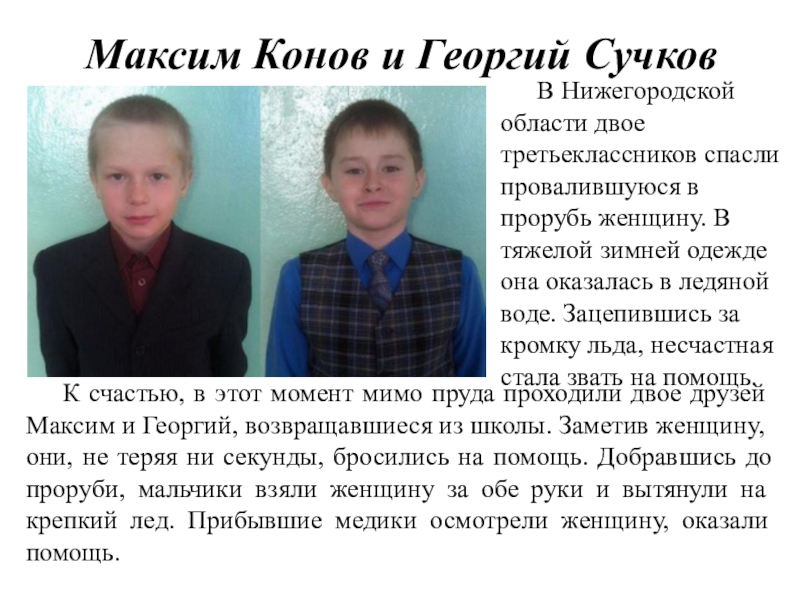 Максим Конов и Георгий Сучков

В Нижегородской области двое третьеклассников спасли провалившуюся в прорубь женщину. В тяжелой зимней одежде она оказалась в ледяной воде. Зацепившись за кромку льда, несчастная стала звать на помощь.

К счастью, в этот момент мимо пруда проходили двое друзей Максим и Георгий, возвращавшиеся из школы. Заметив женщину, они, не теряя ни секунды, бросились на помощь. Добравшись до проруби, мальчики взяли женщину за обе руки и вытянули на крепкий лед. Прибывшие медики осмотрели женщину, оказали помощь.